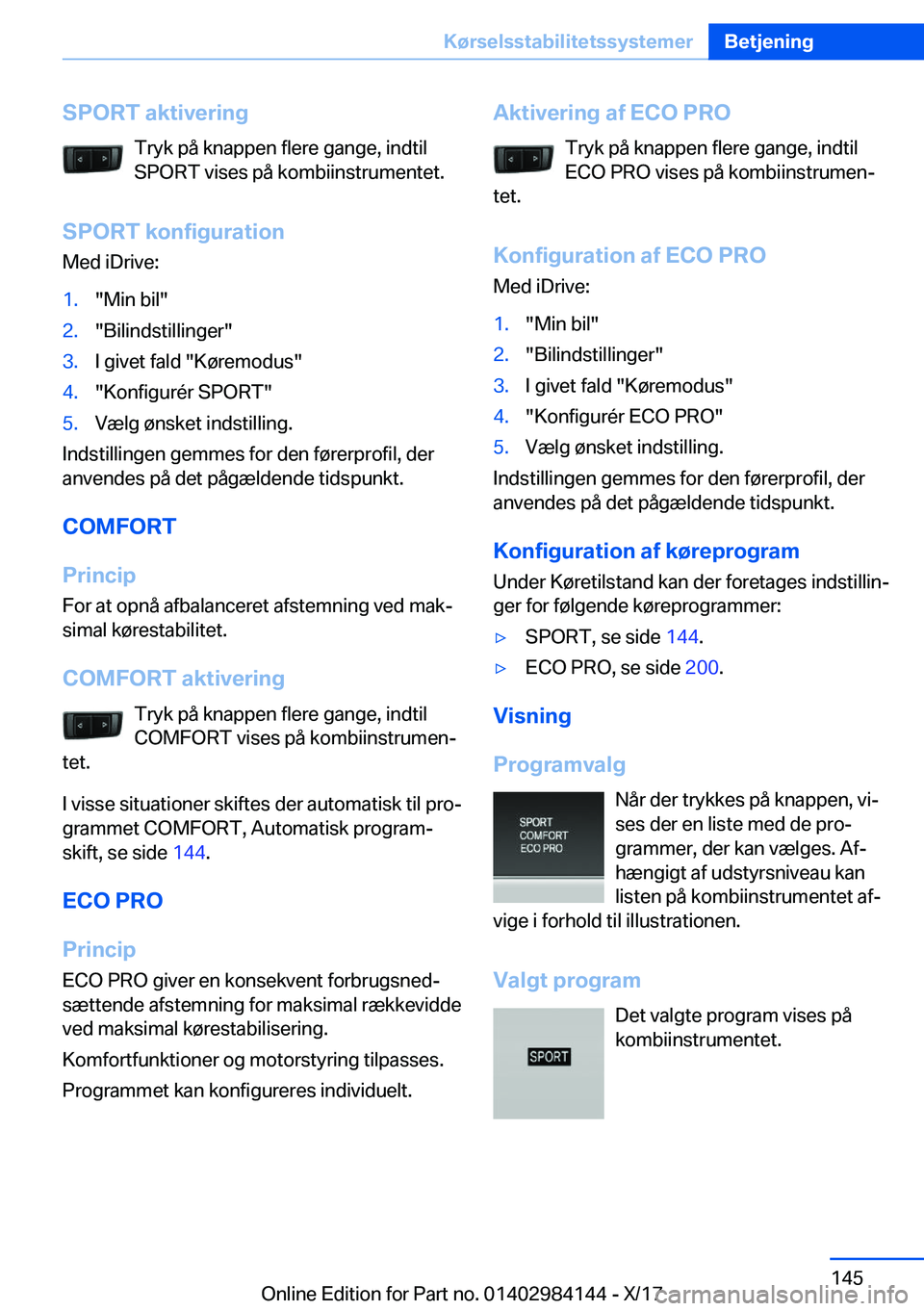 Kørselsstabilitetssystemer Betjening

SPORT aktivering

Tryk på knappen flere gange, indtil SPORT vises på kombiinstrumentet.

SPORT konfiguration

Med iDrive:

1. "Min bil"
2. "Bilindstillinger"
3. I givet fald "Køremodus"
4. "Konfigurér SPORT"
5. Vælg ønsket indstilling.

Indstillingen gemmes for den førerprofil, der anvendes på det pågældende tidspunkt.

COMFORT

Princip

For at opnå afbalanceret afstemning ved maksimal kørestabilitet.

COMFORT aktivering

Tryk på knappen flere gange, indtil COMFORT vises på kombiinstrumentet.

I visse situationer skiftes der automatisk til programmet COMFORT, Automatisk programskift, se side 144.

ECO PRO

Princip

ECO PRO giver en konsekvent forbrugsnedsættende afstemning for maksimal rækkevidde ved maksimal kørestabilisering.

Komfortfunktioner og motorstyring tilpasses.

Programmet kan konfigureres individuelt.

Aktivering af ECO PRO

Tryk på knappen flere gange, indtil ECO PRO vises på kombiinstrumentet.

Konfiguration af ECO PRO

Med iDrive:

1. "Min bil"
2. "Bilindstillinger"
3. I givet fald "Køremodus"
4. "Konfigurér ECO PRO"
5. Vælg ønsket indstilling.

Indstillingen gemmes for den førerprofil, der anvendes på det pågældende tidspunkt.

Konfiguration af køreprogram

Under Køretilstand kan der foretages indstillinger for følgende køreprogrammer:

▷ SPORT, se side 144.
▷ ECO PRO, se side 200.

Visning

Programvalg

SPORT
COMFORT
ECO PRO

Når der trykkes på knappen, vises der en liste med de programmer, der kan vælges. Afhængigt af udstyrsniveau kan listen på kombiinstrumentet afvige i forhold til illustrationen.

Valgt program

SPORT

Det valgte program vises på kombiinstrumentet.

145

Online Edition for Part no. 01402984144 - X/17 carmanualsonline.info